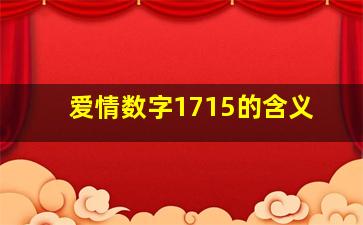 爱情数字1715的含义